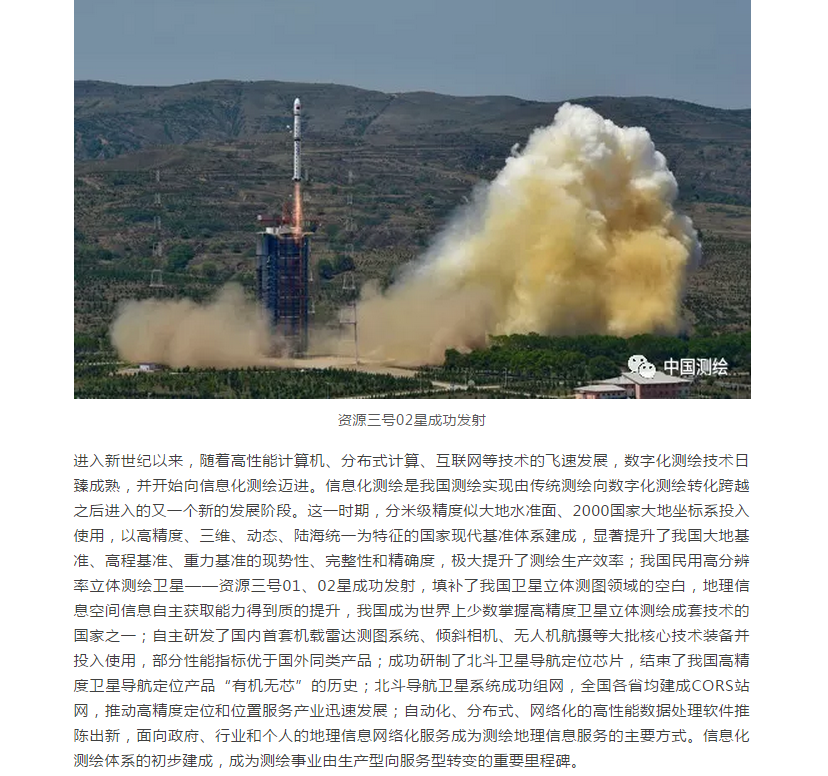 中国测绘

资源三号02星成功发射

进入新世纪以来，随着高性能计算机、分布式计算、互联网等技术的飞速发展，数字化测绘技术日臻成熟，并开始向信息化测绘迈进。信息化测绘是我国测绘实现由传统测绘向数字化测绘转化跨越之后进入的又一个新的发展阶段。这一时期，分米级精度似大地水准面、2000国家大地坐标系投入使用，以高精度、三维、动态、陆海统一为特征的国家现代基准体系建成，显著提升了我国大地基准、高程基准、重力基准的现势性、完整性和精确度，极大提升了测绘生产效率；我国民用高分辨率立体测绘卫星——资源三号01、02星成功发射，填补了我国卫星立体测图领域的空白，地理信息空间信息自主获取能力得到质的提升，我国成为世界上少数掌握高精度卫星立体测绘成套技术的国家之一；自主研发了国内首套机载雷达测图系统、倾斜相机、无人机航摄等大批核心技术装备并投入使用，部分性能指标优于国外同类产品；成功研制了北斗卫星导航定位芯片，结束了我国高精度卫星导航定位产品“有机无芯”的历史；北斗导航卫星系统成功组网，全国各省均建成CORS站网，推动高精度定位和位置服务产业迅速发展；自动化、分布式、网络化的高性能数据处理软件推陈出新，面向政府、行业和个人的地理信息网络化服务成为测绘地理信息服务的主要方式。信息化测绘体系的初步建成，成为测绘事业由生产型向服务型转变的重要里程碑。